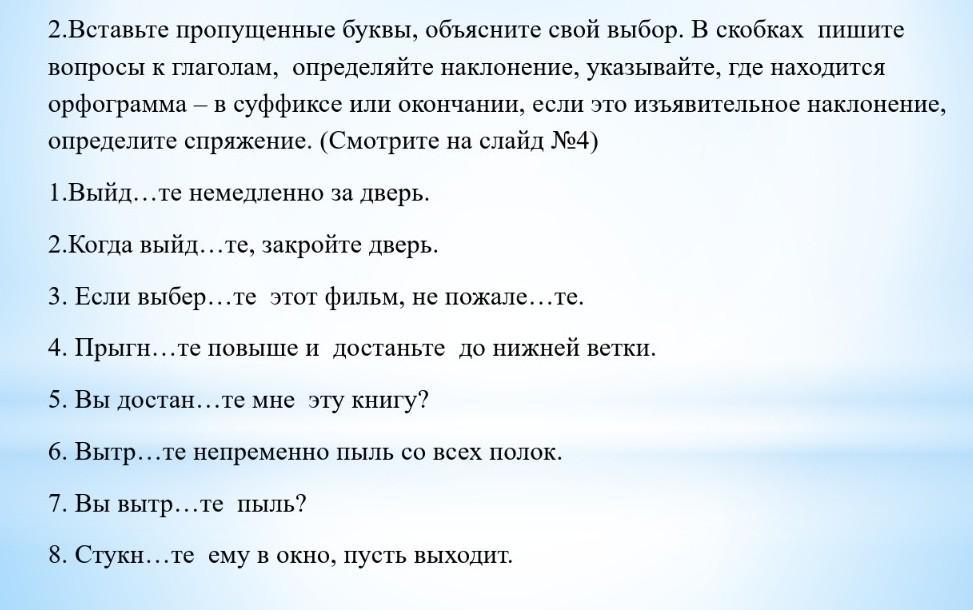 2.Вставьте пропущенные буквы, объясните свой выбор. В скобках пишите вопросы к глаголам, определяйте наклонение, указывайте, где находится орфограмма – в суффиксе или окончании, если это изъявительное наклонение, определите спряжение. (Смотрите на слайд №4)

1.Выйд…те немедленно за дверь.

2.Когда выйд…те, закройте дверь.

3. Если выбер…те этот фильм, не пожале…те.

4. Прыгн…те повыше и достаньте до нижней ветки.

5. Вы достан…те мне эту книгу?

6. Вытр…те непременно пыль со всех полок.

7. Вы вытр…те пыль?

8. Стукн…те ему в окно, пусть выходит.